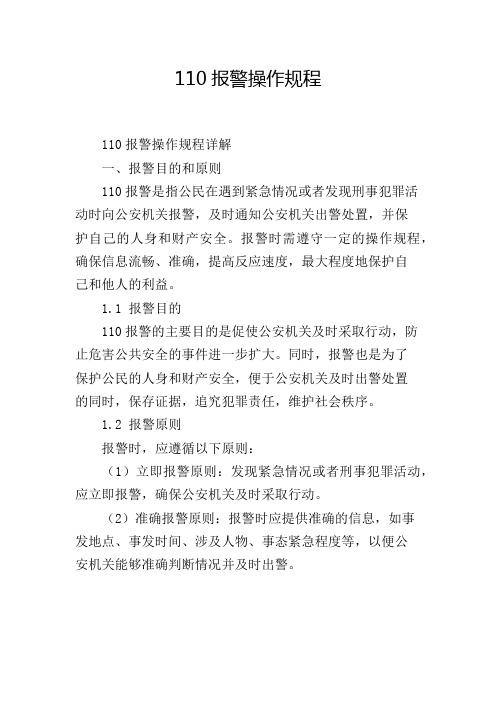 110 报警操作规程

110 报警操作规程详解

一、报警目的和原则

110 报警是指公民在遇到紧急情况或者发现刑事犯罪活动时向公安机关报警，及时通知公安机关出警处置，并保护自己的人身和财产安全。报警时需遵守一定的操作规程，确保信息流畅、准确，提高反应速度，最大程度地保护自己和他人的利益。

1.1 报警目的

110 报警的主要目的是促使公安机关及时采取行动，防止危害公共安全的事件进一步扩大。同时，报警也是为了保护公民的人身和财产安全，便于公安机关及时出警处置的同时，保存证据，追究犯罪责任，维护社会秩序。

1.2 报警原则

报警时，应遵循以下原则：

（1）立即报警原则：发现紧急情况或者刑事犯罪活动，应立即报警，确保公安机关及时采取行动。

（2）准确报警原则：报警时应提供准确的信息，如事发地点、事发时间、涉及人物、事态紧急程度等，以便公安机关能够准确判断情况并及时出警。